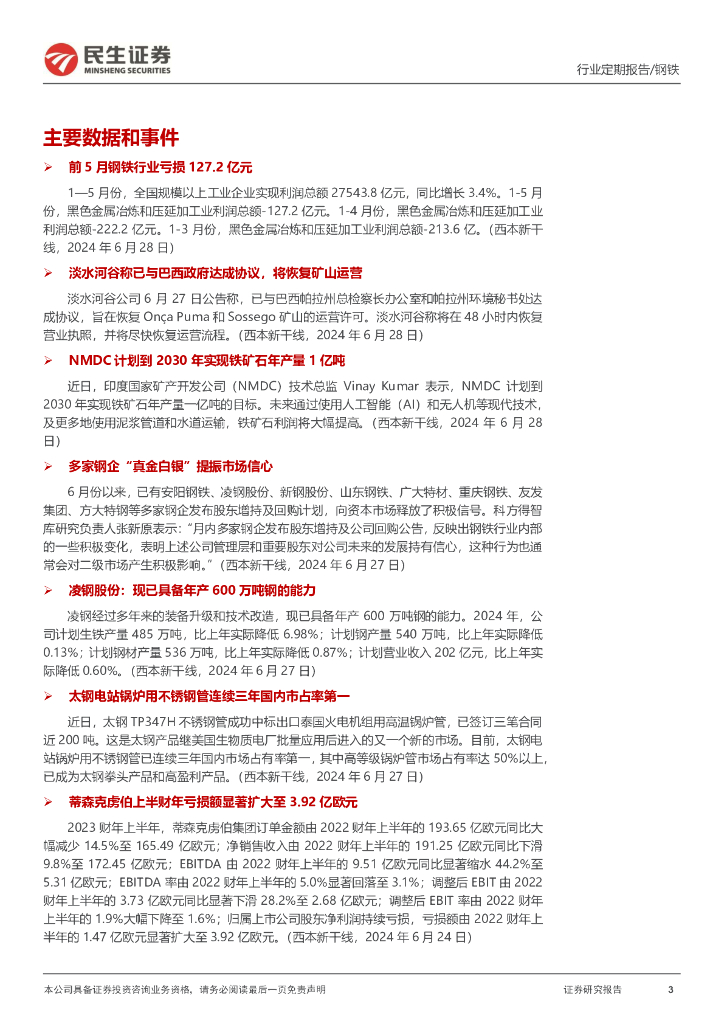 民生证券
MINSHENG SECURITIES

行业定期报告/钢铁

主要数据和事件

➢ 前 5 月钢铁行业亏损 127.2 亿元

1—5 月份，全国规模以上工业企业实现利润总额 27543.8 亿元，同比增长 3.4%。1-5 月份，黑色金属冶炼和压延加工业利润总额-127.2 亿元。1-4 月份，黑色金属冶炼和压延加工业利润总额-222.2 亿元。1-3 月份，黑色金属冶炼和压延加工业利润总额-213.6 亿。（西本新干线，2024 年 6 月 28 日）

➢ 淡水河谷称已与巴西政府达成协议，将恢复矿山运营

淡水河谷公司 6 月 27 日公告称，已与巴西帕拉州总检察长办公室和帕拉州环境秘书处达成协议，旨在恢复 Onça Puma 和 Sossego 矿山的运营许可。淡水河谷称将在 48 小时内恢复营业执照，并将尽快恢复运营流程。（西本新干线，2024 年 6 月 28 日）

➢ NMDC 计划到 2030 年实现铁矿石年产量 1 亿吨

近日，印度国家矿产开发公司（NMDC）技术总监 Vinay Kumar 表示，NMDC 计划到 2030 年实现铁矿石年产量一亿吨的目标。未来通过使用人工智能（AI）和无人机等现代技术，及更多地使用泥浆管道和水道运输，铁矿石利润将大幅提高。（西本新干线，2024 年 6 月 28 日）

➢ 多家钢企“真金白银”提振市场信心

6 月份以来，已有安阳钢铁、凌钢股份、新钢股份、山东钢铁、广大特材、重庆钢铁、友发集团、方大特钢等多家钢企发布股东增持及回购计划，向资本市场释放了积极信号。科方得智库研究负责人张新原表示：“月内多家钢企发布股东增持及公司回购公告，反映出钢铁行业内部的一些积极变化，表明上述公司管理层和重要股东对公司未来的发展持有信心，这种行为也通常会对二级市场产生积极影响。”（西本新干线，2024 年 6 月 27 日）

➢ 凌钢股份：现已具备年产 600 万吨钢的能力

凌钢经过多年来的装备升级和技术改造，现已具备年产 600 万吨钢的能力。2024 年，公司计划生铁产量 485 万吨，比上年实际降低 6.98%；计划钢产量 540 万吨，比上年实际降低 0.13%；计划钢材产量 536 万吨，比上年实际降低 0.87%；计划营业收入 202 亿元，比上年实际降低 0.60%。（西本新干线，2024 年 6 月 27 日）

➢ 太钢电站锅炉用不锈钢管连续三年国内市占率第一

近日，太钢 TP347H 不锈钢管成功中标出口泰国火电机组用高温锅炉管，已签订三笔合同近 200 吨。这是太钢产品继美国生物质电厂批量应用后进入的又一个新的市场。目前，太钢电站锅炉用不锈钢管已连续三年国内市场占有率第一，其中高等级锅炉管市场占有率达 50%以上，已成为太钢拳头产品和高盈利产品。（西本新干线，2024 年 6 月 27 日）

➢ 蒂森克虏伯上半财年亏损额显著扩大至 3.92 亿欧元

2023 财年上半年，蒂森克虏伯集团订单金额由 2022 财年上半年的 193.65 亿欧元同比大幅减少 14.5%至 165.49 亿欧元；净销售收入由 2022 财年上半年的 191.25 亿欧元同比下滑 9.8%至 172.45 亿欧元；EBITDA 由 2022 财年上半年的 9.51 亿欧元同比显著缩水 44.2%至 5.31 亿欧元；EBITDA 率由 2022 财年上半年的 5.0%显著回落至 3.1%；调整后 EBIT 由 2022 财年上半年的 3.73 亿欧元同比显著下滑 28.2%至 2.68 亿欧元；调整后 EBIT 率由 2022 财年上半年的 1.9%大幅下降至 1.6%；归属上市公司股东净利润持续亏损，亏损额由 2022 财年上半年的 1.47 亿欧元显著扩大至 3.92 亿欧元。（西本新干线，2024 年 6 月 24 日）

本公司具备证券投资咨询业务资格，请务必阅读最后一页免责声明

证券研究报告

3